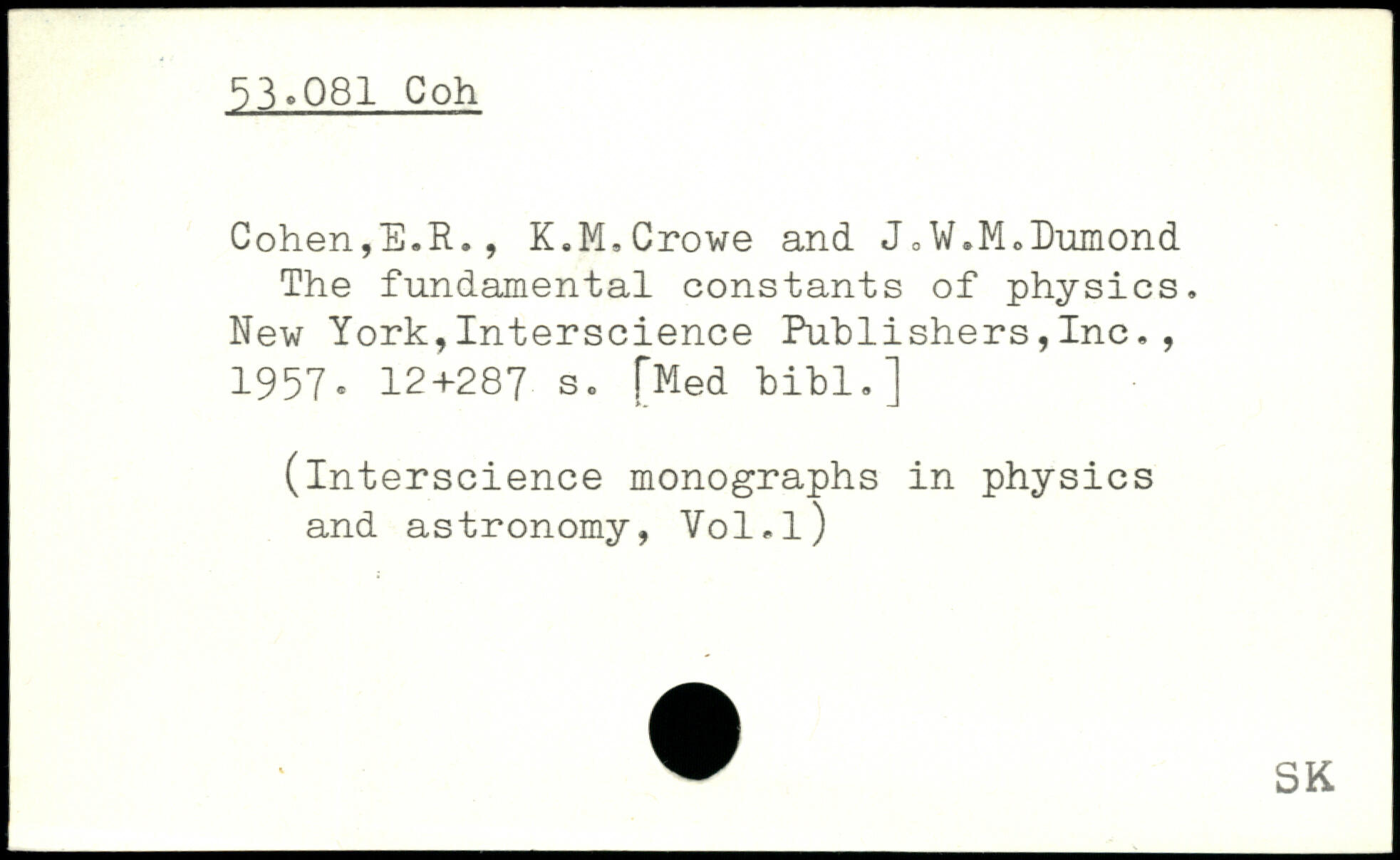 53.081 Coh

Cohen,E.R., K.M.Crowe and J.W.M.Dumond The fundamental constants of physics. New York,Interscience Publishers,Inc., 1957. 12+287 s. [Med bibl.]

(Interscience monographs in physics and astronomy, Vol.1)

SK